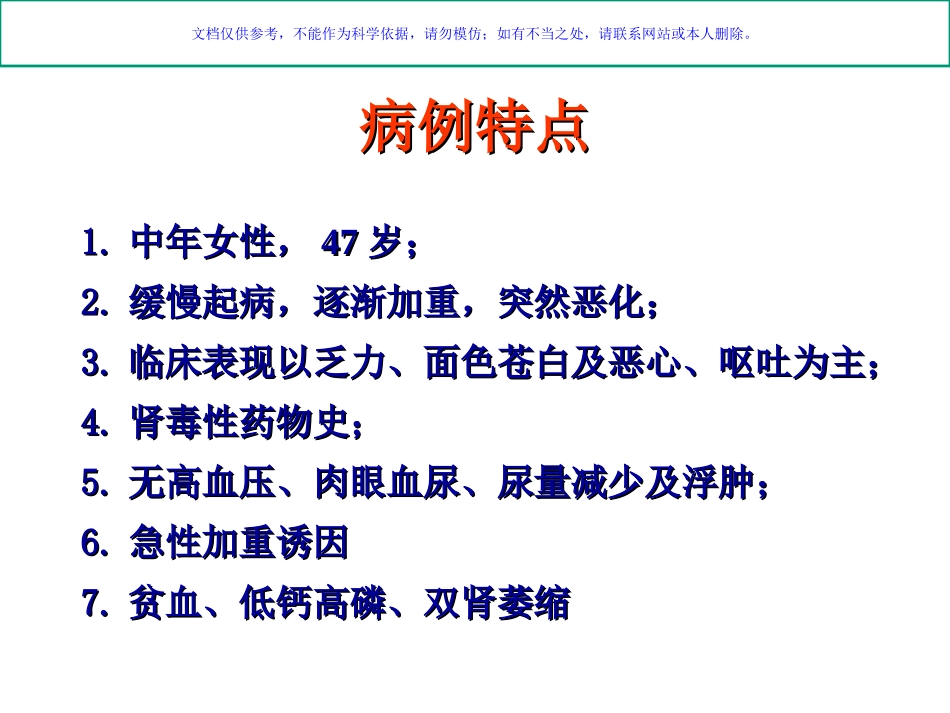 文档仅供参考，不能作为科学依据，请勿模仿；如有不当之处，请联系网站或本人删除。

病例特点

1. 中年女性， 47 岁；
2. 缓慢起病，逐渐加重，突然恶化；
3. 临床表现以乏力、面色苍白及恶心、呕吐为主；
4. 肾毒性药物史；
5. 无高血压、肉眼血尿、尿量减少及浮肿；
6. 急性加重诱因
7. 贫血、低钙高磷、双肾萎缩